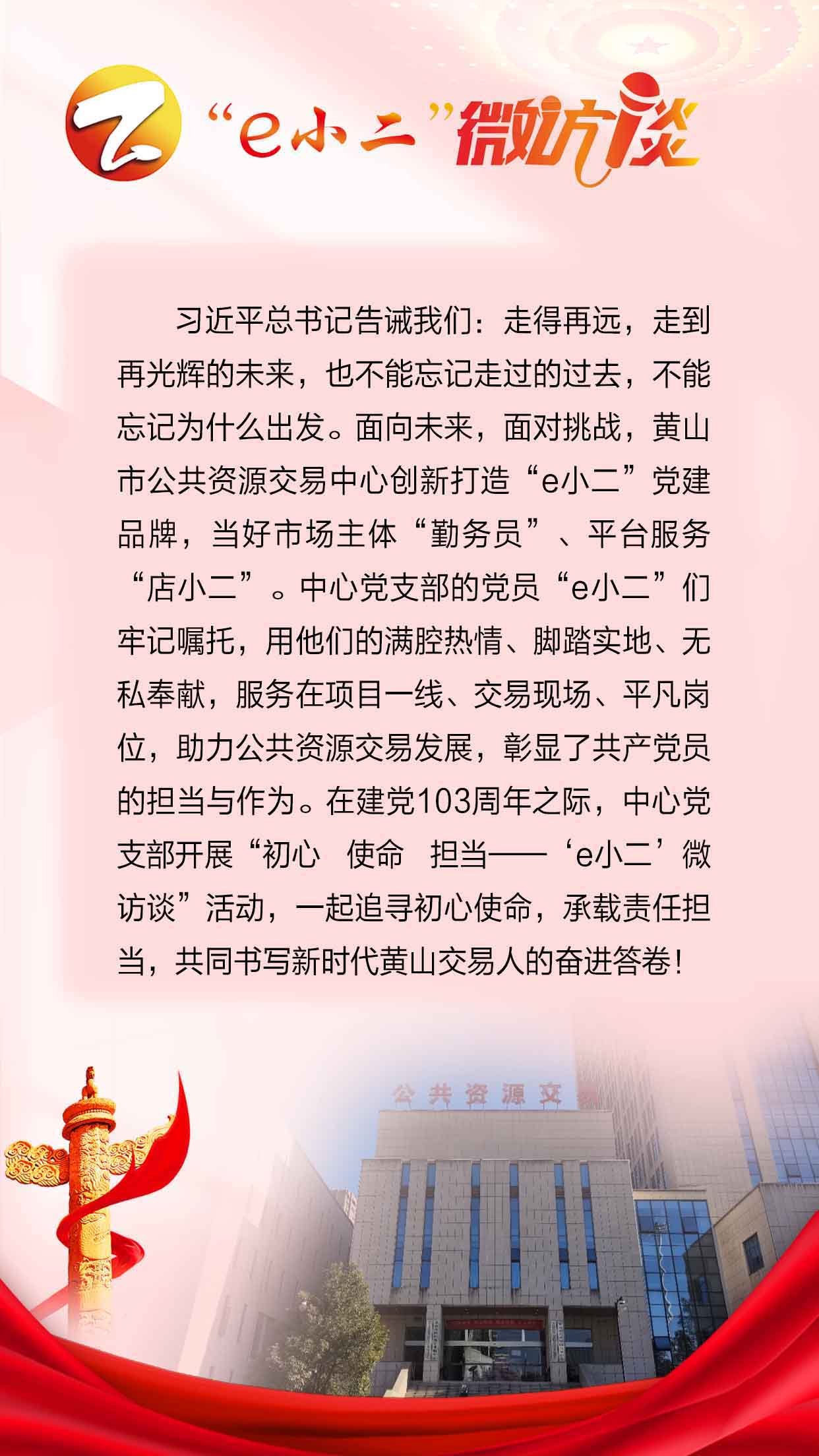 “e小二”微访谈

习近平总书记告诫我们：走得再远，走到再光辉的未来，也不能忘记走过的过去，不能忘记为什么出发。面向未来，面对挑战，黄山市公共资源交易中心创新打造“e小二”党建品牌，当好市场主体“勤务员”、平台服务“店小二”。中心党支部的党员“e小二”们牢记嘱托，用他们的满腔热情、脚踏实地、无私奉献，服务在项目一线、交易现场、平凡岗位，助力公共资源交易发展，彰显了共产党员的担当与作为。在建党103周年之际，中心党支部开展“初心 使命 担当——‘e小二’微访谈”活动，一起追寻初心使命，承载责任担当，共同书写新时代黄山交易人的奋进答卷！

公共资源交